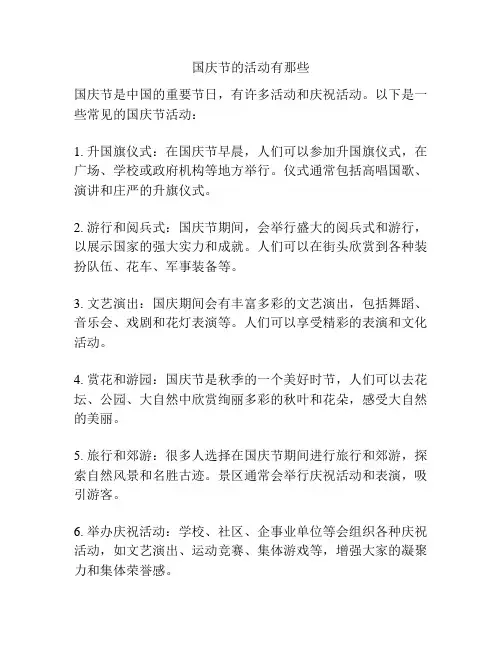 国庆节的活动有那些

国庆节是中国的重要节日，有许多活动和庆祝活动。以下是一些常见的国庆节活动：

1. 升国旗仪式：在国庆节早晨，人们可以参加升国旗仪式，在广场、学校或政府机构等地方举行。仪式通常包括高唱国歌、演讲和庄严的升旗仪式。

2. 游行和阅兵式：国庆节期间，会举行盛大的阅兵式和游行，以展示国家的强大实力和成就。人们可以在街头欣赏到各种装扮队伍、花车、军事装备等。

3. 文艺演出：国庆期间会有丰富多彩的文艺演出，包括舞蹈、音乐会、戏剧和花灯表演等。人们可以享受精彩的表演和文化活动。

4. 赏花和游园：国庆节是秋季的一个美好时节，人们可以去花坛、公园、大自然中欣赏绚丽多彩的秋叶和花朵，感受大自然的美丽。

5. 旅行和郊游：很多人选择在国庆节期间进行旅行和郊游，探索自然风景和名胜古迹。景区通常会举行庆祝活动和表演，吸引游客。

6. 举办庆祝活动：学校、社区、企事业单位等会组织各种庆祝活动，如文艺演出、运动竞赛、集体游戏等，增强大家的凝聚力和集体荣誉感。